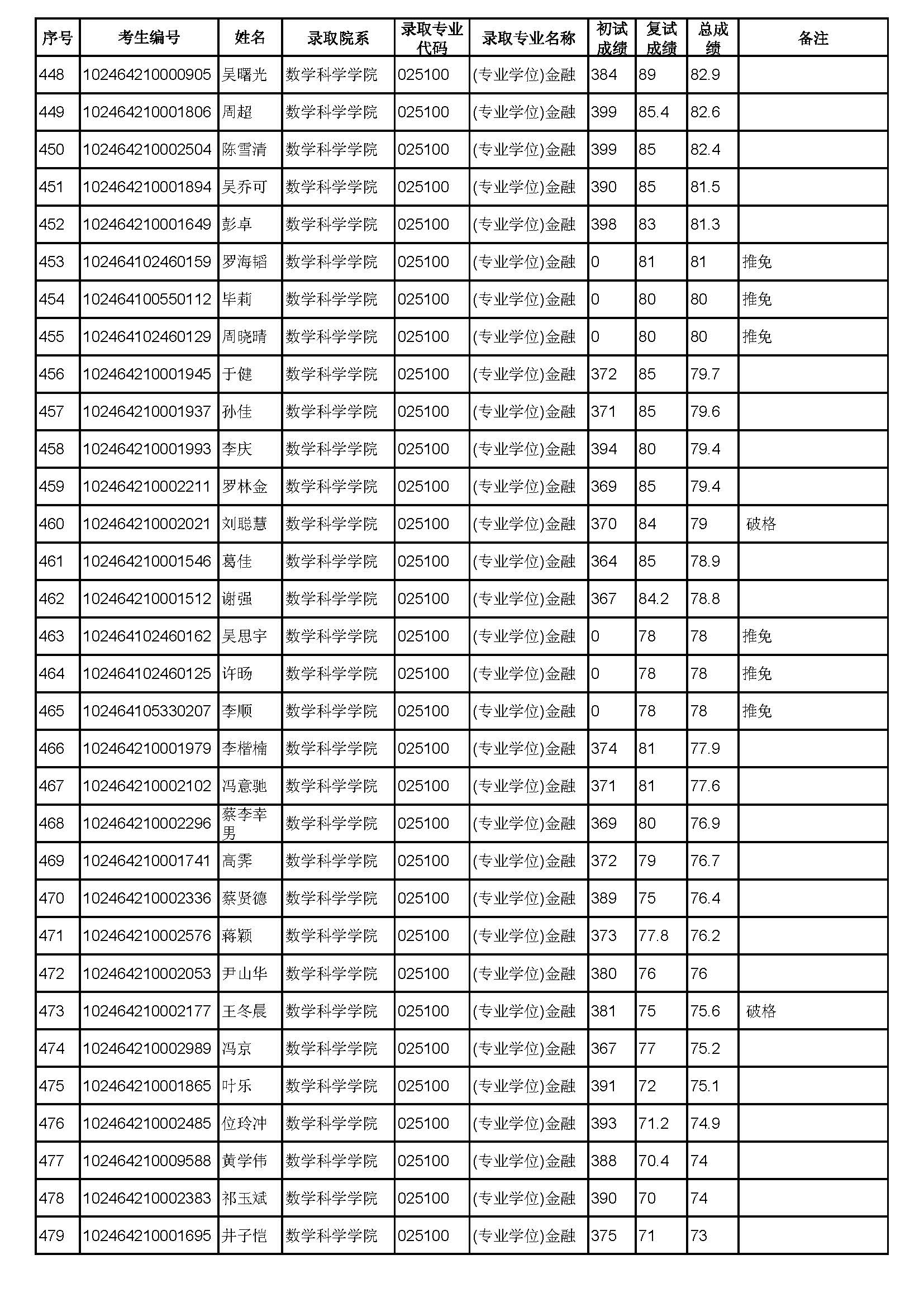 | 序号 | 考生编号 | 姓名 | 录取院系 | 录取专业代码 | 录取专业名称 | 初试成绩 | 复试成绩 | 总成绩 | 备注 |
|---|---|---|---|---|---|---|---|---|---|
| 448 | 102464210000905 | 吴曙光 | 数学科学学院 | 025100 | (专业学位)金融 | 384 | 89 | 82.9 | |
| 449 | 102464210001806 | 周超 | 数学科学学院 | 025100 | (专业学位)金融 | 399 | 85.4 | 82.6 | |
| 450 | 102464210002504 | 陈雪清 | 数学科学学院 | 025100 | (专业学位)金融 | 399 | 85 | 82.4 | |
| 451 | 102464210001894 | 吴乔可 | 数学科学学院 | 025100 | (专业学位)金融 | 390 | 85 | 81.5 | |
| 452 | 102464210001649 | 彭卓 | 数学科学学院 | 025100 | (专业学位)金融 | 398 | 83 | 81.3 | |
| 453 | 102464102460159 | 罗海韬 | 数学科学学院 | 025100 | (专业学位)金融 | 0 | 81 | 81 | 推免 |
| 454 | 102464100550112 | 毕莉 | 数学科学学院 | 025100 | (专业学位)金融 | 0 | 80 | 80 | 推免 |
| 455 | 102464102460129 | 周晓晴 | 数学科学学院 | 025100 | (专业学位)金融 | 0 | 80 | 80 | 推免 |
| 456 | 102464210001945 | 于健 | 数学科学学院 | 025100 | (专业学位)金融 | 372 | 85 | 79.7 | |
| 457 | 102464210001937 | 孙佳 | 数学科学学院 | 025100 | (专业学位)金融 | 371 | 85 | 79.6 | |
| 458 | 102464210001993 | 李庆 | 数学科学学院 | 025100 | (专业学位)金融 | 394 | 80 | 79.4 | |
| 459 | 102464210002211 | 罗林金 | 数学科学学院 | 025100 | (专业学位)金融 | 369 | 85 | 79.4 | |
| 460 | 102464210002021 | 刘聪慧 | 数学科学学院 | 025100 | (专业学位)金融 | 370 | 84 | 79 | 破格 |
| 461 | 102464210001546 | 葛佳 | 数学科学学院 | 025100 | (专业学位)金融 | 364 | 85 | 78.9 | |
| 462 | 102464210001512 | 谢强 | 数学科学学院 | 025100 | (专业学位)金融 | 367 | 84.2 | 78.8 | |
| 463 | 102464102460162 | 吴思宇 | 数学科学学院 | 025100 | (专业学位)金融 | 0 | 78 | 78 | 推免 |
| 464 | 102464102460125 | 许旸 | 数学科学学院 | 025100 | (专业学位)金融 | 0 | 78 | 78 | 推免 |
| 465 | 102464105330207 | 李顺 | 数学科学学院 | 025100 | (专业学位)金融 | 0 | 78 | 78 | 推免 |
| 466 | 102464210001979 | 李楷楠 | 数学科学学院 | 025100 | (专业学位)金融 | 374 | 81 | 77.9 | |
| 467 | 102464210002102 | 冯意驰 | 数学科学学院 | 025100 | (专业学位)金融 | 371 | 81 | 77.6 | |
| 468 | 102464210002296 | 蔡李幸男 | 数学科学学院 | 025100 | (专业学位)金融 | 369 | 80 | 76.9 | |
| 469 | 102464210001741 | 高霁 | 数学科学学院 | 025100 | (专业学位)金融 | 372 | 79 | 76.7 | |
| 470 | 102464210002336 | 蔡贤德 | 数学科学学院 | 025100 | (专业学位)金融 | 389 | 75 | 76.4 | |
| 471 | 102464210002576 | 蒋颖 | 数学科学学院 | 025100 | (专业学位)金融 | 373 | 77.8 | 76.2 | |
| 472 | 102464210002053 | 尹山华 | 数学科学学院 | 025100 | (专业学位)金融 | 380 | 76 | 76 | |
| 473 | 102464210002177 | 王冬晨 | 数学科学学院 | 025100 | (专业学位)金融 | 381 | 75 | 75.6 | 破格 |
| 474 | 102464210002989 | 冯京 | 数学科学学院 | 025100 | (专业学位)金融 | 367 | 77 | 75.2 | |
| 475 | 102464210001865 | 叶乐 | 数学科学学院 | 025100 | (专业学位)金融 | 391 | 72 | 75.1 | |
| 476 | 102464210002485 | 位玲冲 | 数学科学学院 | 025100 | (专业学位)金融 | 393 | 71.2 | 74.9 | |
| 477 | 102464210009588 | 黄学伟 | 数学科学学院 | 025100 | (专业学位)金融 | 388 | 70.4 | 74 | |
| 478 | 102464210002383 | 祁玉斌 | 数学科学学院 | 025100 | (专业学位)金融 | 390 | 70 | 74 | |
| 479 | 102464210001695 | 井子恺 | 数学科学学院 | 025100 | (专业学位)金融 | 375 | 71 | 73 | |